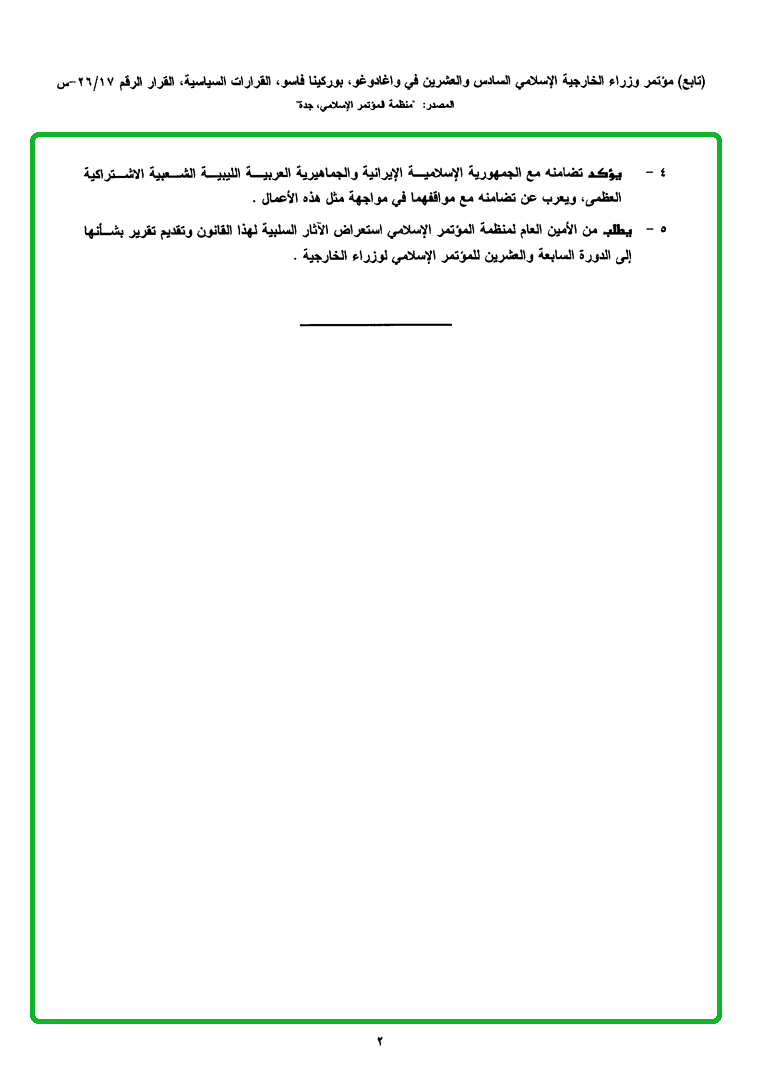 (تابع) مؤتمر وزراء الخارجية الإسلامي السادس والعشرين في واغادوغو، بوركينا فاسو، القرارات السياسية، القرار الرقم ٢٦/١٧-س

المصدر: "منظمة المؤتمر الإسلامي، جدة"

٤ - يؤكد تضامنه مع الجمهورية الإسلامية الإيرانية والجماهيرية العربية الليبية الشعبية الاشتراكية العظمى، ويعرب عن تضامنه مع مواقفهما في مواجهة مثل هذه الأعمال .

٥ - يطلب من الأمين العام لمنظمة المؤتمر الإسلامي استعراض الآثار السلبية لهذا القانون وتقديم تقرير بشأنها إلى الدورة السابعة والعشرين للمؤتمر الإسلامي لوزراء الخارجية .

٢